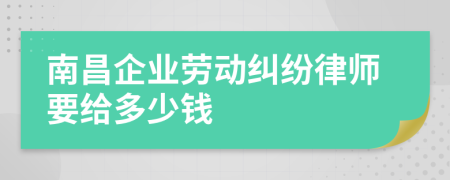 南昌企业劳动纠纷律师要给多少钱